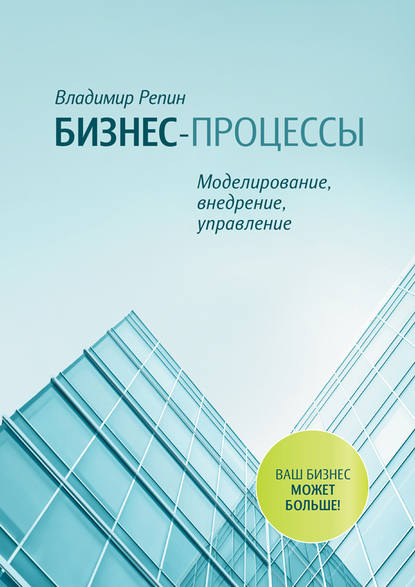 Владимир Репин

БИЗНЕС-ПРОЦЕССЫ

Моделирование, внедрение, управление

ВАШ БИЗНЕС МОЖЕТ БОЛЬШЕ!